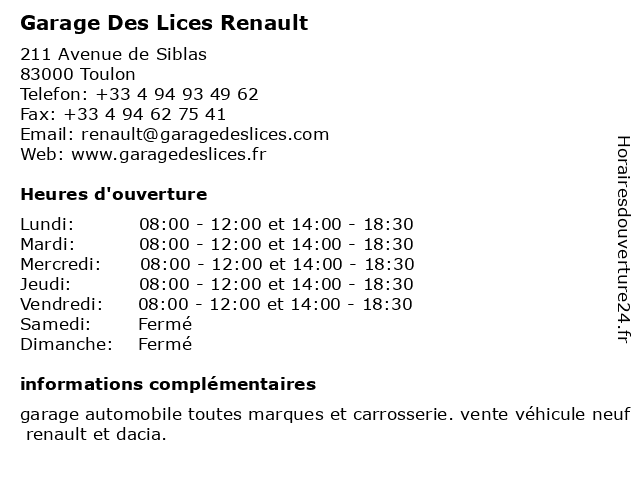 Garage Des Lices Renault

211 Avenue de Siblas
83000 Toulon
Telefon: +33 4 94 93 49 62
Fax: +33 4 94 62 75 41
Email: renault@garagedeslices.com
Web: www.garagedeslices.fr

Heures d'ouverture

| | |
|---|---|
| Lundi: | 08:00 - 12:00 et 14:00 - 18:30 |
| Mardi: | 08:00 - 12:00 et 14:00 - 18:30 |
| Mercredi: | 08:00 - 12:00 et 14:00 - 18:30 |
| Jeudi: | 08:00 - 12:00 et 14:00 - 18:30 |
| Vendredi: | 08:00 - 12:00 et 14:00 - 18:30 |
| Samedi: | Fermé |
| Dimanche: | Fermé |

informations complémentaires

garage automobile toutes marques et carrosserie. vente véhicule neuf renault et dacia.

Horairesdouverture24.fr